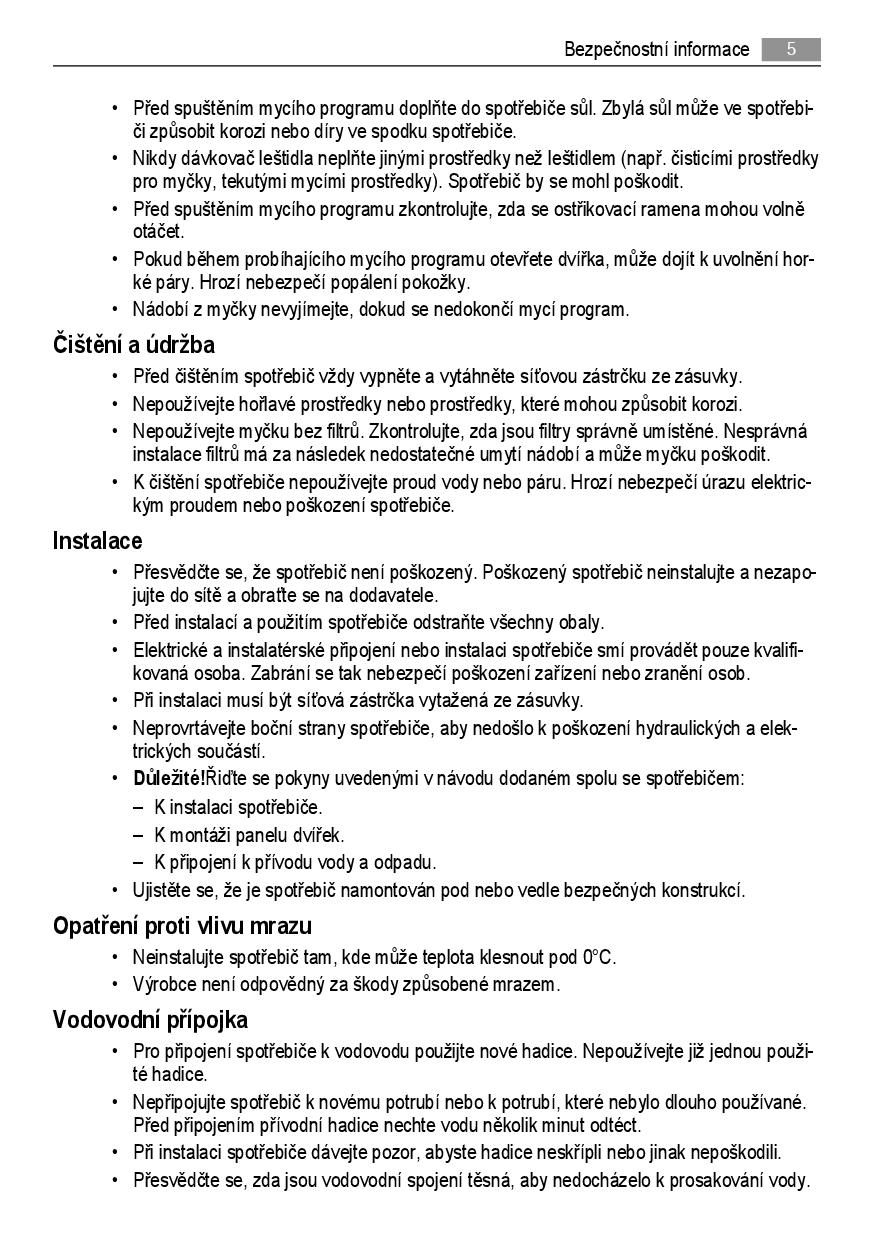 Bezpečnostní informace 5

• Před spuštěním mycího programu doplňte do spotřebiče sůl. Zbylá sůl může ve spotřebiči způsobit korozi nebo díry ve spodku spotřebiče.
• Nikdy dávkovač leštidla neplňte jinými prostředky než leštidlem (např. čisticími prostředky pro myčky, tekutými mycími prostředky). Spotřebič by se mohl poškodit.
• Před spuštěním mycího programu zkontrolujte, zda se ostřikovací ramena mohou volně otáčet.
• Pokud během probíhajícího mycího programu otevřete dvířka, může dojít k uvolnění horké páry. Hrozí nebezpečí popálení pokožky.
• Nádobí z myčky nevyjímejte, dokud se nedokončí mycí program.

Čištění a údržba

• Před čištěním spotřebič vždy vypněte a vytáhněte síťovou zástrčku ze zásuvky.
• Nepoužívejte hořlavé prostředky nebo prostředky, které mohou způsobit korozi.
• Nepoužívejte myčku bez filtrů. Zkontrolujte, zda jsou filtry správně umístěné. Nesprávná instalace filtrů má za následek nedostatečné umytí nádobí a může myčku poškodit.
• K čištění spotřebiče nepoužívejte proud vody nebo páru. Hrozí nebezpečí úrazu elektrickým proudem nebo poškození spotřebiče.

Instalace

• Přesvědčte se, že spotřebič není poškozený. Poškozený spotřebič neinstalujte a nezapojujte do sítě a obraťte se na dodavatele.
• Před instalací a použitím spotřebiče odstraňte všechny obaly.
• Elektrické a instalatérské připojení nebo instalaci spotřebiče smí provádět pouze kvalifikovaná osoba. Zabrání se tak nebezpečí poškození zařízení nebo zranění osob.
• Při instalaci musí být síťová zástrčka vytažená ze zásuvky.
• Neprovrtávejte boční strany spotřebiče, aby nedošlo k poškození hydraulických a elektrických součástí.
• Důležité!Řiďte se pokyny uvedenými v návodu dodaném spolu se spotřebičem:
– K instalaci spotřebiče.
– K montáži panelu dvířek.
– K připojení k přívodu vody a odpadu.
• Ujistěte se, že je spotřebič namontován pod nebo vedle bezpečných konstrukcí.

Opatření proti vlivu mrazu

• Neinstalujte spotřebič tam, kde může teplota klesnout pod 0°C.
• Výrobce není odpovědný za škody způsobené mrazem.

Vodovodní přípojka

• Pro připojení spotřebiče k vodovodu použijte nové hadice. Nepoužívejte již jednou použité hadice.
• Nepřipojujte spotřebič k novému potrubí nebo k potrubí, které nebylo dlouho používané. Před připojením přívodní hadice nechte vodu několik minut odtéct.
• Při instalaci spotřebiče dávejte pozor, abyste hadice neskřípli nebo jinak nepoškodili.
• Přesvědčte se, zda jsou vodovodní spojení těsná, aby nedocházelo k prosakování vody.